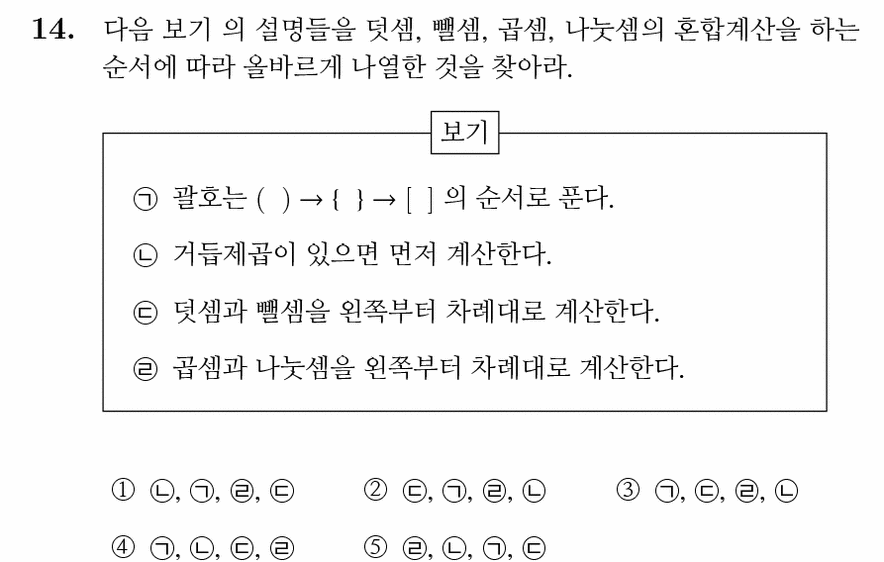 **14.** 다음 보기 의 설명들을 덧셈, 뺄셈, 곱셈, 나눗셈의 혼합계산을 하는 순서에 따라 올바르게 나열한 것을 찾아라.

보기

㉠ 괄호는 ( ) → { } → [ ] 의 순서로 푼다.

㉡ 거듭제곱이 있으면 먼저 계산한다.

㉢ 덧셈과 뺄셈을 왼쪽부터 차례대로 계산한다.

㉣ 곱셈과 나눗셈을 왼쪽부터 차례대로 계산한다.

① ㉡, ㉠, ㉣, ㉢　② ㉢, ㉠, ㉣, ㉡　③ ㉠, ㉢, ㉣, ㉡

④ ㉠, ㉡, ㉢, ㉣　⑤ ㉣, ㉡, ㉠, ㉢